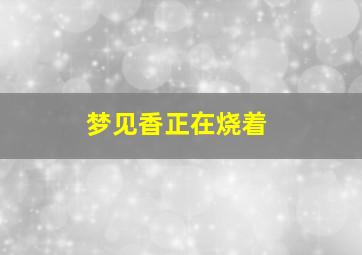 梦见香正在烧着